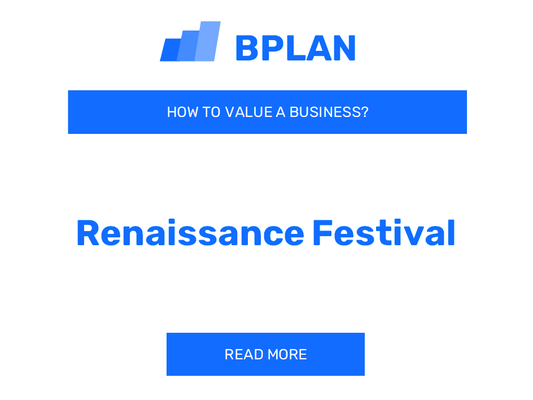 BPLAN

HOW TO VALUE A BUSINESS?

Renaissance Festival

READ MORE